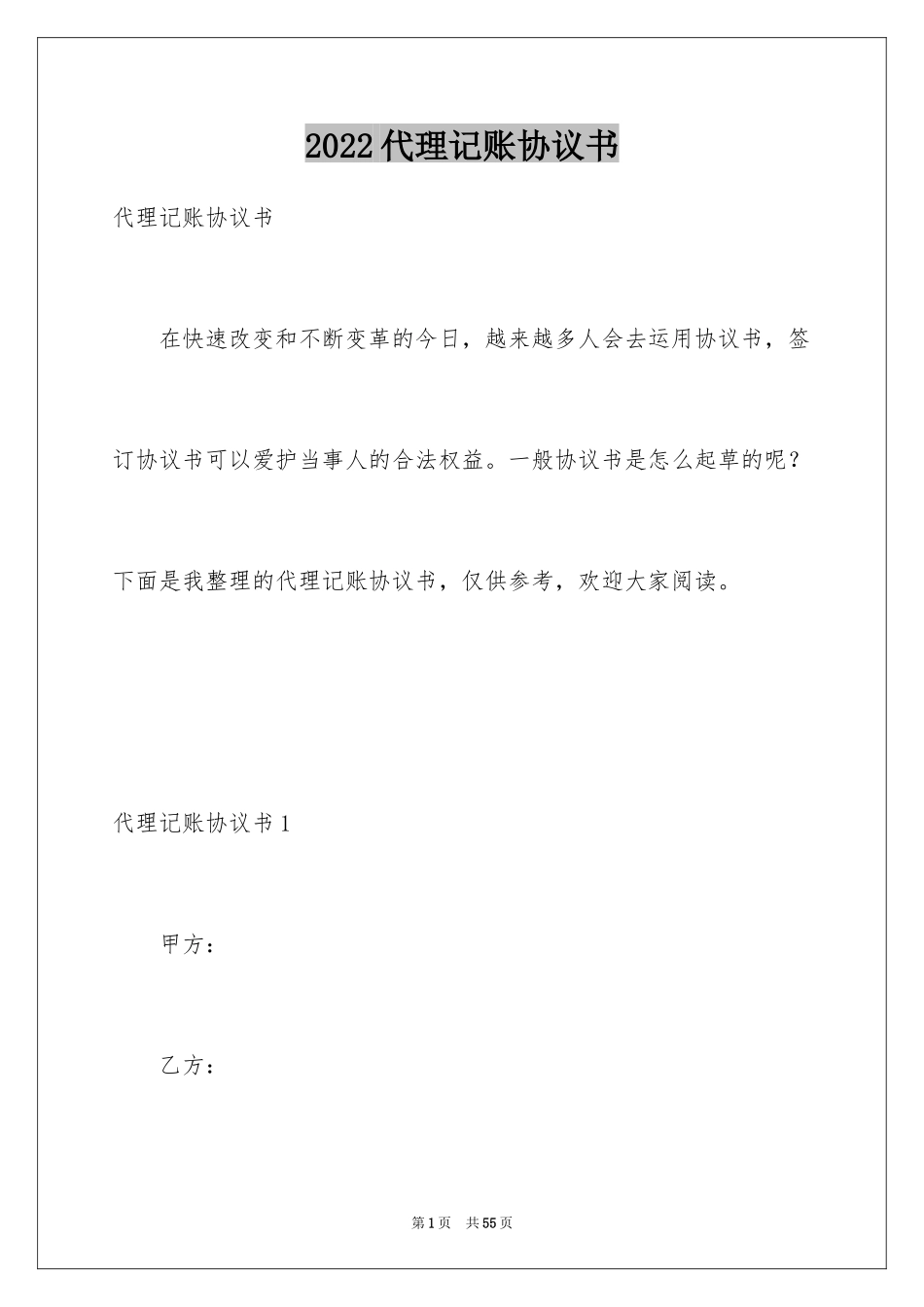 2022代理记账协议书

代理记账协议书

在快速改变和不断变革的今日，越来越多人会去运用协议书，签订协议书可以爱护当事人的合法权益。一般协议书是怎么起草的呢？下面是我整理的代理记账协议书，仅供参考，欢迎大家阅读。

代理记账协议书1

甲方：

乙方：

第1页 共55页